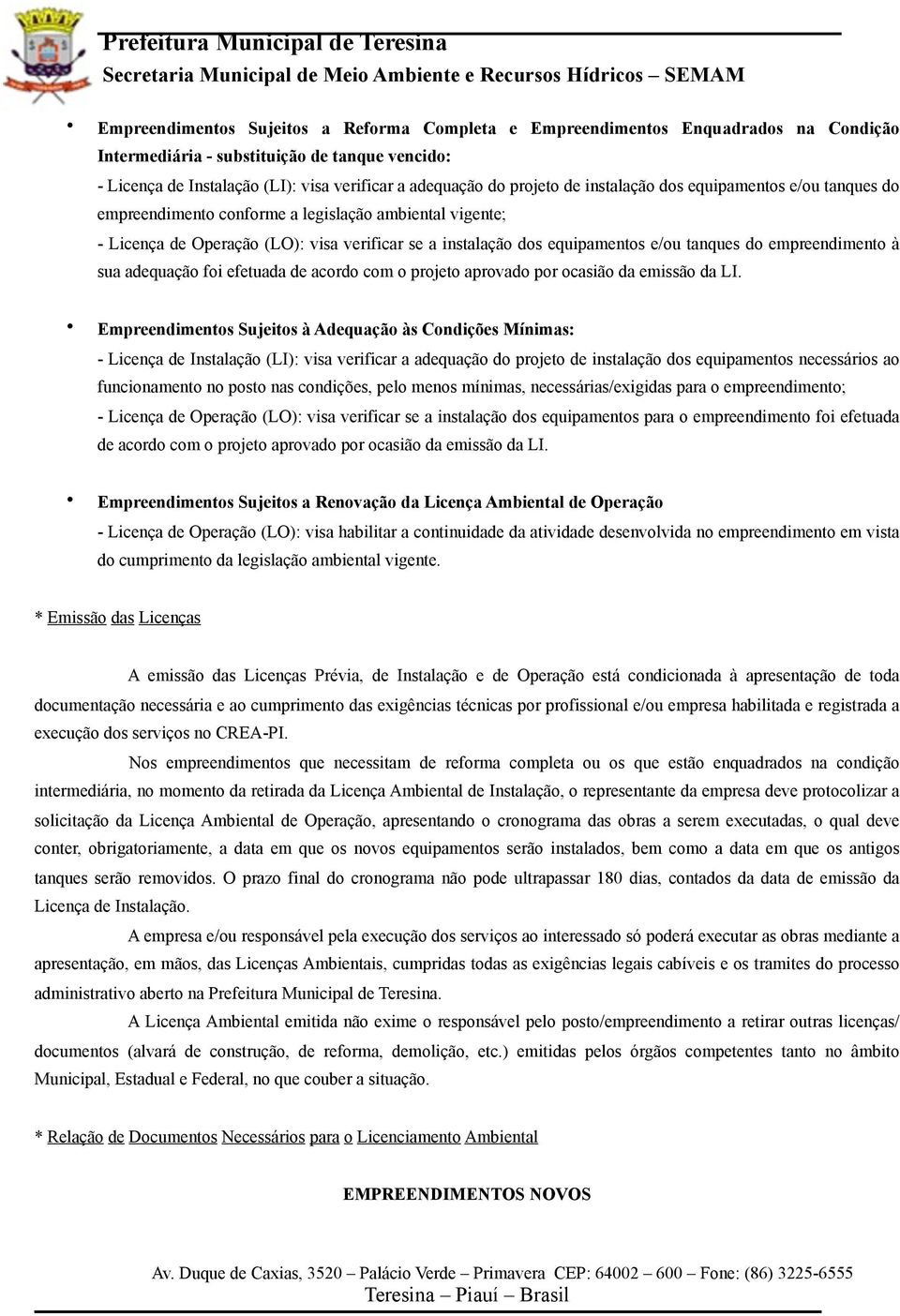 Prefeitura Municipal de Teresina
Secretaria Municipal de Meio Ambiente e Recursos Hídricos – SEMAM

• Empreendimentos Sujeitos a Reforma Completa e Empreendimentos Enquadrados na Condição Intermediária - substituição de tanque vencido:
- Licença de Instalação (LI): visa verificar a adequação do projeto de instalação dos equipamentos e/ou tanques do empreendimento conforme a legislação ambiental vigente;
- Licença de Operação (LO): visa verificar se a instalação dos equipamentos e/ou tanques do empreendimento à sua adequação foi efetuada de acordo com o projeto aprovado por ocasião da emissão da LI.

• Empreendimentos Sujeitos à Adequação às Condições Mínimas:
- Licença de Instalação (LI): visa verificar a adequação do projeto de instalação dos equipamentos necessários ao funcionamento no posto nas condições, pelo menos mínimas, necessárias/exigidas para o empreendimento;
- Licença de Operação (LO): visa verificar se a instalação dos equipamentos para o empreendimento foi efetuada de acordo com o projeto aprovado por ocasião da emissão da LI.

• Empreendimentos Sujeitos a Renovação da Licença Ambiental de Operação
- Licença de Operação (LO): visa habilitar a continuidade da atividade desenvolvida no empreendimento em vista do cumprimento da legislação ambiental vigente.

* Emissão das Licenças

A emissão das Licenças Prévia, de Instalação e de Operação está condicionada à apresentação de toda documentação necessária e ao cumprimento das exigências técnicas por profissional e/ou empresa habilitada e registrada a execução dos serviços no CREA-PI.

Nos empreendimentos que necessitam de reforma completa ou os que estão enquadrados na condição intermediária, no momento da retirada da Licença Ambiental de Instalação, o representante da empresa deve protocolizar a solicitação da Licença Ambiental de Operação, apresentando o cronograma das obras a serem executadas, o qual deve conter, obrigatoriamente, a data em que os novos equipamentos serão instalados, bem como a data em que os antigos tanques serão removidos. O prazo final do cronograma não pode ultrapassar 180 dias, contados da data de emissão da Licença de Instalação.

A empresa e/ou responsável pela execução dos serviços ao interessado só poderá executar as obras mediante a apresentação, em mãos, das Licenças Ambientais, cumpridas todas as exigências legais cabíveis e os tramites do processo administrativo aberto na Prefeitura Municipal de Teresina.

A Licença Ambiental emitida não exime o responsável pelo posto/empreendimento a retirar outras licenças/ documentos (alvará de construção, de reforma, demolição, etc.) emitidas pelos órgãos competentes tanto no âmbito Municipal, Estadual e Federal, no que couber a situação.

* Relação de Documentos Necessários para o Licenciamento Ambiental

EMPREENDIMENTOS NOVOS

Av. Duque de Caxias, 3520 – Palácio Verde – Primavera CEP: 64002 – 600 – Fone: (86) 3225-6555
Teresina – Piauí – Brasil